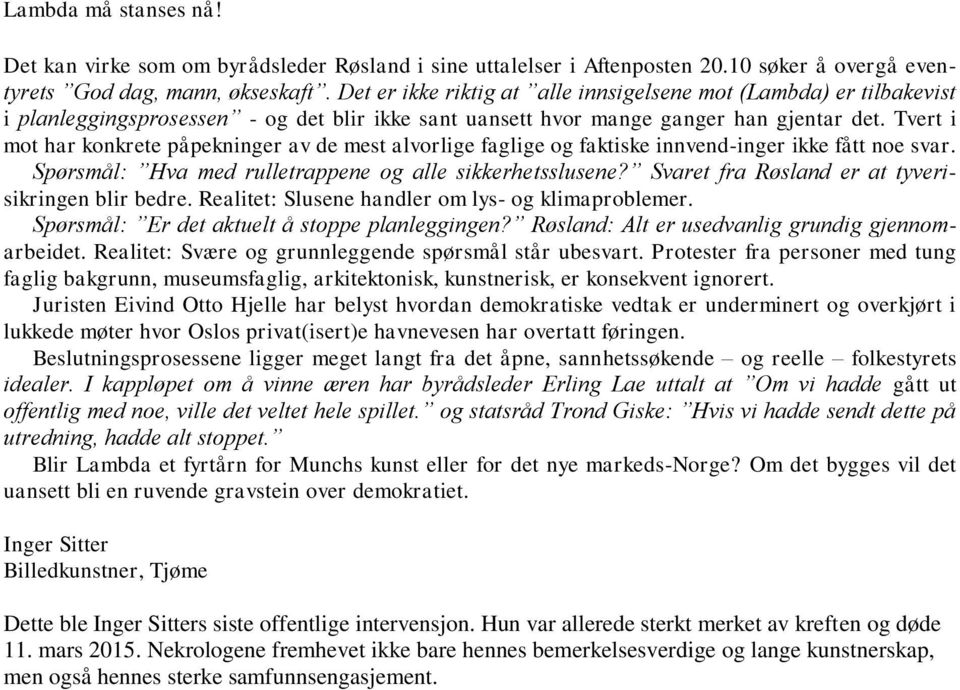 Lambda må stanses nå!

Det kan virke som om byrådsleder Røsland i sine uttalelser i Aftenposten 20.10 søker å overgå eventyrets ”God dag, mann, økseskaft”. Det er ikke riktig at ”alle innsigelsene mot (Lambda) er tilbakevist i planleggingsprosessen” - og det blir ikke sant uansett hvor mange ganger han gjentar det. Tvert i mot har konkrete påpekninger av de mest alvorlige faglige og faktiske innvend-inger ikke fått noe svar.
Spørsmål: ”Hva med rulletrappene og alle sikkerhetsslusene?” Svaret fra Røsland er at tyverisikringen blir bedre. Realitet: Slusene handler om lys- og klimaproblemer.
Spørsmål: ”Er det aktuelt å stoppe planleggingen?” Røsland: Alt er usedvanlig grundig gjennomarbeidet. Realitet: Svære og grunnleggende spørsmål står ubesvart. Protester fra personer med tung faglig bakgrunn, museumsfaglig, arkitektonisk, kunstnerisk, er konsekvent ignorert.
Juristen Eivind Otto Hjelle har belyst hvordan demokratiske vedtak er underminert og overkjørt i lukkede møter hvor Oslos privat(isert)e havnevesen har overtatt føringen.
Beslutningsprosessene ligger meget langt fra det åpne, sannhetssøkende – og reelle – folkestyrets idealer. I kappløpet om å vinne æren har byrådsleder Erling Lae uttalt at ”Om vi hadde gått ut offentlig med noe, ville det veltet hele spillet.” og statsråd Trond Giske: ”Hvis vi hadde sendt dette på utredning, hadde alt stoppet.”
Blir Lambda et fyrtårn for Munchs kunst eller for det nye markeds-Norge? Om det bygges vil det uansett bli en ruvende gravstein over demokratiet.

Inger Sitter
Billedkunstner, Tjøme

Dette ble Inger Sitters siste offentlige intervensjon. Hun var allerede sterkt merket av kreften og døde 11. mars 2015. Nekrologene fremhevet ikke bare hennes bemerkelsesverdige og lange kunstnerskap, men også hennes sterke samfunnsengasjement.